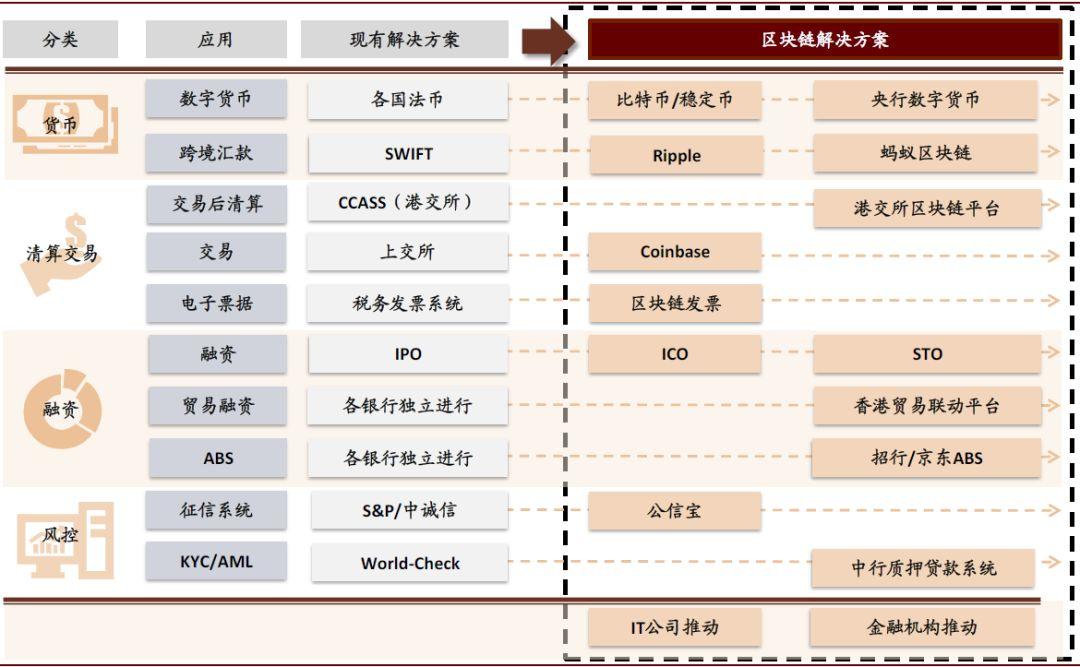 | 分类 | 应用 | 现有解决方案 | 区块链解决方案 | |
|---|---|---|---|---|
| 货币 | 数字货币 | 各国法币 | 比特币/稳定币 | 央行数字货币 |
| | 跨境汇款 | SWIFT | Ripple | 蚂蚁区块链 |
| 清算交易 | 交易后清算 | CCASS（港交所） | | 港交所区块链平台 |
| | 交易 | 上交所 | Coinbase | |
| | 电子票据 | 税务发票系统 | 区块链发票 | |
| 融资 | 融资 | IPO | ICO | STO |
| | 贸易融资 | 各银行独立进行 | | 香港贸易联动平台 |
| | ABS | 各银行独立进行 | | 招行/京东ABS |
| 风控 | 征信系统 | S&P/中诚信 | 公信宝 | |
| | KYC/AML | World-Check | | 中行质押贷款系统 |
| | | | IT公司推动 | 金融机构推动 |